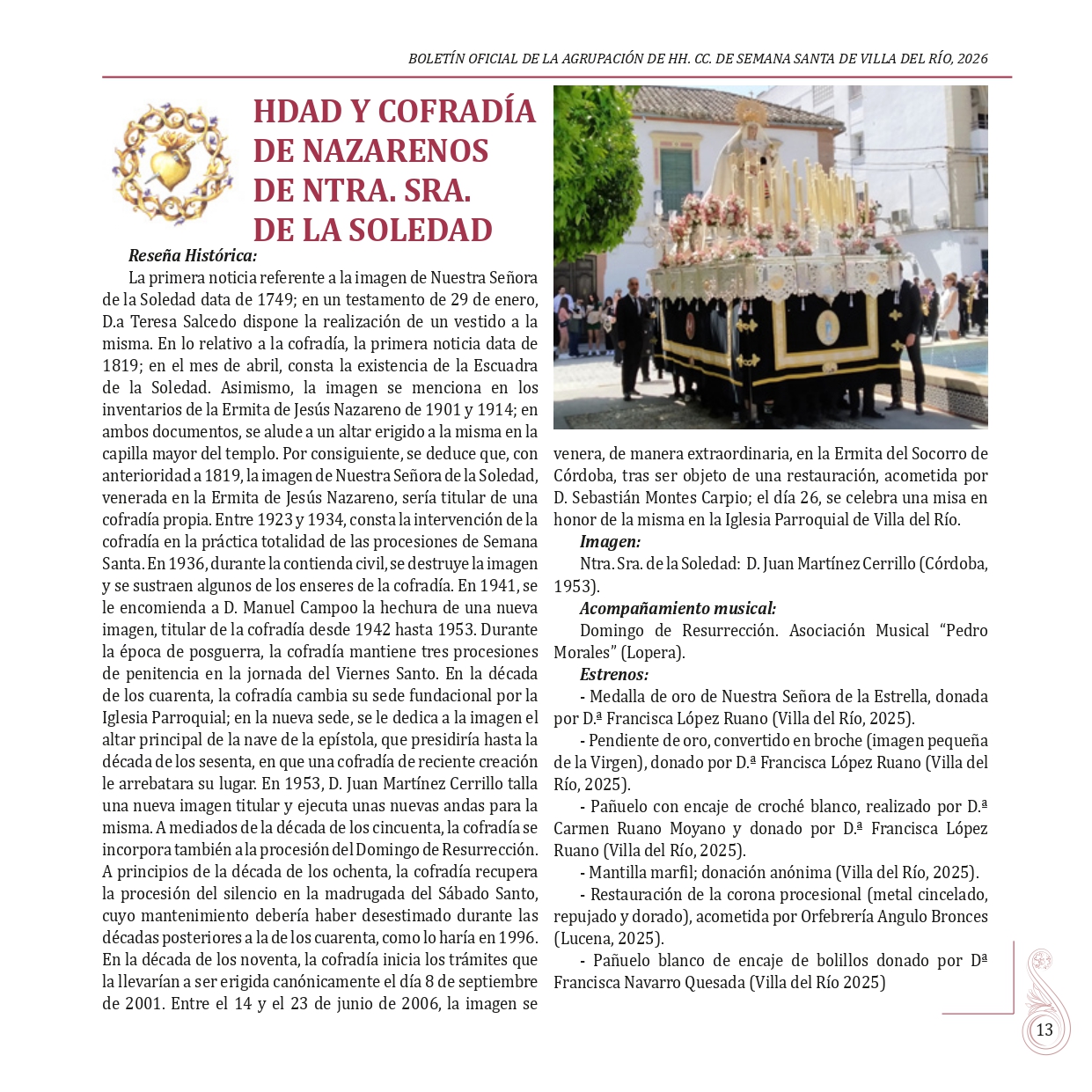 BOLETÍN OFICIAL DE LA AGRUPACIÓN DE HH. CC. DE SEMANA SANTA DE VILLA DEL RÍO, 2026

HDAD Y COFRADÍA DE NAZARENOS DE NTRA. SRA. DE LA SOLEDAD

Reseña Histórica:

La primera noticia referente a la imagen de Nuestra Señora de la Soledad data de 1749; en un testamento de 29 de enero, D.a Teresa Salcedo dispone la realización de un vestido a la misma. En lo relativo a la cofradía, la primera noticia data de 1819; en el mes de abril, consta la existencia de la Escuadra de la Soledad. Asimismo, la imagen se menciona en los inventarios de la Ermita de Jesús Nazareno de 1901 y 1914; en ambos documentos, se alude a un altar erigido a la misma en la capilla mayor del templo. Por consiguiente, se deduce que, con anterioridad a 1819, la imagen de Nuestra Señora de la Soledad, venerada en la Ermita de Jesús Nazareno, sería titular de una cofradía propia. Entre 1923 y 1934, consta la intervención de la cofradía en la práctica totalidad de las procesiones de Semana Santa. En 1936, durante la contienda civil, se destruye la imagen y se sustraen algunos de los enseres de la cofradía. En 1941, se le encomienda a D. Manuel Campoo la hechura de una nueva imagen, titular de la cofradía desde 1942 hasta 1953. Durante la época de posguerra, la cofradía mantiene tres procesiones de penitencia en la jornada del Viernes Santo. En la década de los cuarenta, la cofradía cambia su sede fundacional por la Iglesia Parroquial; en la nueva sede, se le dedica a la imagen el altar principal de la nave de la epístola, que presidiría hasta la década de los sesenta, en que una cofradía de reciente creación le arrebatara su lugar. En 1953, D. Juan Martínez Cerrillo talla una nueva imagen titular y ejecuta unas nuevas andas para la misma. A mediados de la década de los cincuenta, la cofradía se incorpora también a la procesión del Domingo de Resurrección. A principios de la década de los ochenta, la cofradía recupera la procesión del silencio en la madrugada del Sábado Santo, cuyo mantenimiento debería haber desestimado durante las décadas posteriores a la de los cuarenta, como lo haría en 1996. En la década de los noventa, la cofradía inicia los trámites que la llevarían a ser erigida canónicamente el día 8 de septiembre de 2001. Entre el 14 y el 23 de junio de 2006, la imagen se venera, de manera extraordinaria, en la Ermita del Socorro de Córdoba, tras ser objeto de una restauración, acometida por D. Sebastián Montes Carpio; el día 26, se celebra una misa en honor de la misma en la Iglesia Parroquial de Villa del Río.

Imagen:

Ntra. Sra. de la Soledad: D. Juan Martínez Cerrillo (Córdoba, 1953).

Acompañamiento musical:

Domingo de Resurrección. Asociación Musical “Pedro Morales” (Lopera).

Estrenos:

- Medalla de oro de Nuestra Señora de la Estrella, donada por D.ª Francisca López Ruano (Villa del Río, 2025).

- Pendiente de oro, convertido en broche (imagen pequeña de la Virgen), donado por D.ª Francisca López Ruano (Villa del Río, 2025).

- Pañuelo con encaje de croché blanco, realizado por D.ª Carmen Ruano Moyano y donado por D.ª Francisca López Ruano (Villa del Río, 2025).

- Mantilla marfil; donación anónima (Villa del Río, 2025).

- Restauración de la corona procesional (metal cincelado, repujado y dorado), acometida por Orfebrería Angulo Bronces (Lucena, 2025).

- Pañuelo blanco de encaje de bolillos donado por Dª Francisca Navarro Quesada (Villa del Río 2025)

13